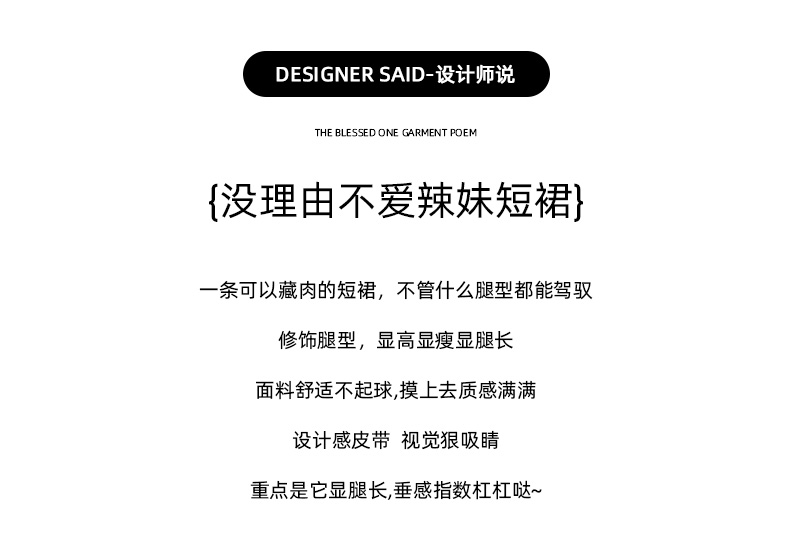 DESIGNER SAID-设计师说

THE BLESSED ONE GARMENT POEM

{没理由不爱辣妹短裙}

一条可以藏肉的短裙，不管什么腿型都能驾驭

修饰腿型，显高显瘦显腿长

面料舒适不起球,摸上去质感满满

设计感皮带 视觉狠吸睛

重点是它显腿长,垂感指数杠杠哒~